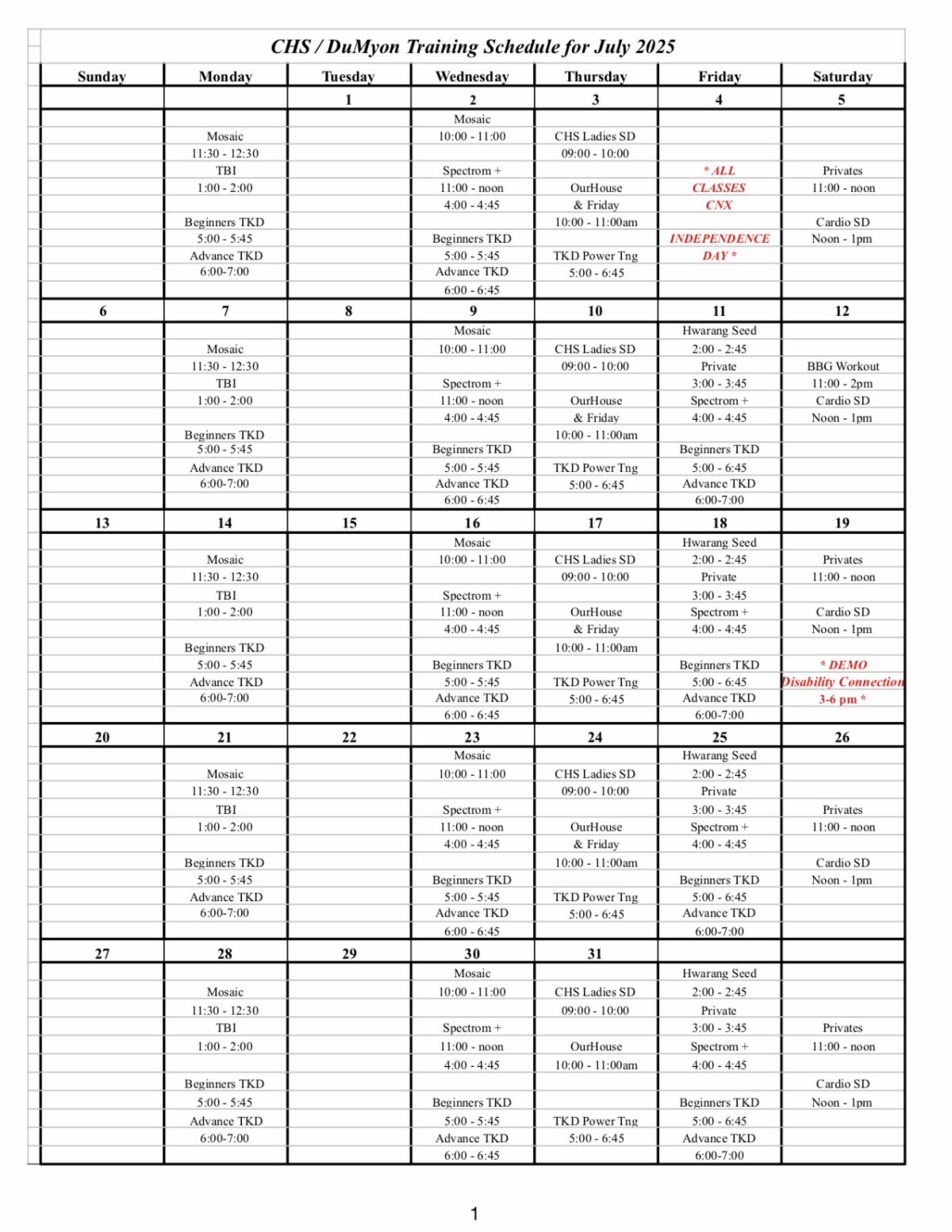 CHS / DuMyon Training Schedule for July 2025

| Sunday | Monday | Tuesday | Wednesday | Thursday | Friday | Saturday |
|---|---|---|---|---|---|---|
| | | 1 | 2 | 3 | 4 | 5 |
| | Mosaic 11:30 - 12:30 TBI 1:00 - 2:00 Beginners TKD 5:00 - 5:45 Advance TKD 6:00-7:00 | | Mosaic 10:00 - 11:00 Spectrom + 11:00 - noon 4:00 - 4:45 Beginners TKD 5:00 - 5:45 Advance TKD 6:00 - 6:45 | CHS Ladies SD 09:00 - 10:00 OurHouse & Friday 10:00 - 11:00am TKD Power Tng 5:00 - 6:45 | * ALL CLASSES CNX INDEPENDENCE DAY * | Privates 11:00 - noon Cardio SD Noon - 1pm |
| 6 | 7 | 8 | 9 | 10 | 11 | 12 |
| | Mosaic 11:30 - 12:30 TBI 1:00 - 2:00 Beginners TKD 5:00 - 5:45 Advance TKD 6:00-7:00 | | Mosaic 10:00 - 11:00 Spectrom + 11:00 - noon 4:00 - 4:45 Beginners TKD 5:00 - 5:45 Advance TKD 6:00 - 6:45 | CHS Ladies SD 09:00 - 10:00 OurHouse & Friday 10:00 - 11:00am TKD Power Tng 5:00 - 6:45 | Hwarang Seed 2:00 - 2:45 Private 3:00 - 3:45 Spectrom + 4:00 - 4:45 Beginners TKD 5:00 - 6:45 Advance TKD 6:00-7:00 | BBG Workout 11:00 - 2pm Cardio SD Noon - 1pm |
| 13 | 14 | 15 | 16 | 17 | 18 | 19 |
| | Mosaic 11:30 - 12:30 TBI 1:00 - 2:00 Beginners TKD 5:00 - 5:45 Advance TKD 6:00-7:00 | | Mosaic 10:00 - 11:00 Spectrom + 11:00 - noon 4:00 - 4:45 Beginners TKD 5:00 - 5:45 Advance TKD 6:00 - 6:45 | CHS Ladies SD 09:00 - 10:00 OurHouse & Friday 10:00 - 11:00am TKD Power Tng 5:00 - 6:45 | Hwarang Seed 2:00 - 2:45 Private 3:00 - 3:45 Spectrom + 4:00 - 4:45 Beginners TKD 5:00 - 6:45 Advance TKD 6:00-7:00 | Privates 11:00 - noon Cardio SD Noon - 1pm * DEMO Disability Connection 3-6 pm * |
| 20 | 21 | 22 | 23 | 24 | 25 | 26 |
| | Mosaic 11:30 - 12:30 TBI 1:00 - 2:00 Beginners TKD 5:00 - 5:45 Advance TKD 6:00-7:00 | | Mosaic 10:00 - 11:00 Spectrom + 11:00 - noon 4:00 - 4:45 Beginners TKD 5:00 - 5:45 Advance TKD 6:00 - 6:45 | CHS Ladies SD 09:00 - 10:00 OurHouse & Friday 10:00 - 11:00am TKD Power Tng 5:00 - 6:45 | Hwarang Seed 2:00 - 2:45 Private 3:00 - 3:45 Spectrom + 4:00 - 4:45 Beginners TKD 5:00 - 6:45 Advance TKD 6:00-7:00 | Privates 11:00 - noon Cardio SD Noon - 1pm |
| 27 | 28 | 29 | 30 | 31 | | |
| | Mosaic 11:30 - 12:30 TBI 1:00 - 2:00 Beginners TKD 5:00 - 5:45 Advance TKD 6:00-7:00 | | Mosaic 10:00 - 11:00 Spectrom + 11:00 - noon 4:00 - 4:45 Beginners TKD 5:00 - 5:45 Advance TKD 6:00 - 6:45 | CHS Ladies SD 09:00 - 10:00 OurHouse 10:00 - 11:00am TKD Power Tng 5:00 - 6:45 | Hwarang Seed 2:00 - 2:45 Private 3:00 - 3:45 Spectrom + 4:00 - 4:45 Beginners TKD 5:00 - 6:45 Advance TKD 6:00-7:00 | Privates 11:00 - noon Cardio SD Noon - 1pm |

1